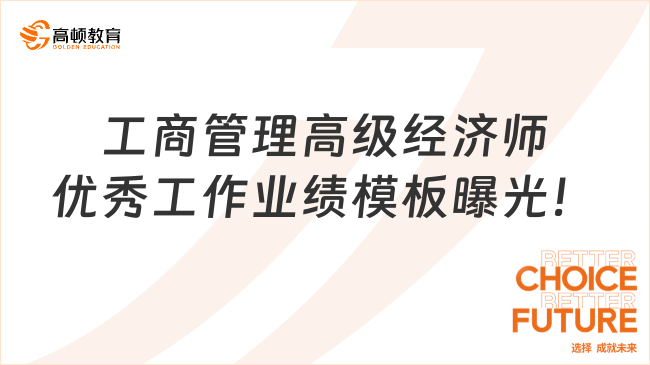 高顿教育
GOLDEN EDUCATION

工商管理高级经济师
优秀工作业绩模板曝光！

BETTER
CHOICE
BETTER
FUTURE
选择 成就未来